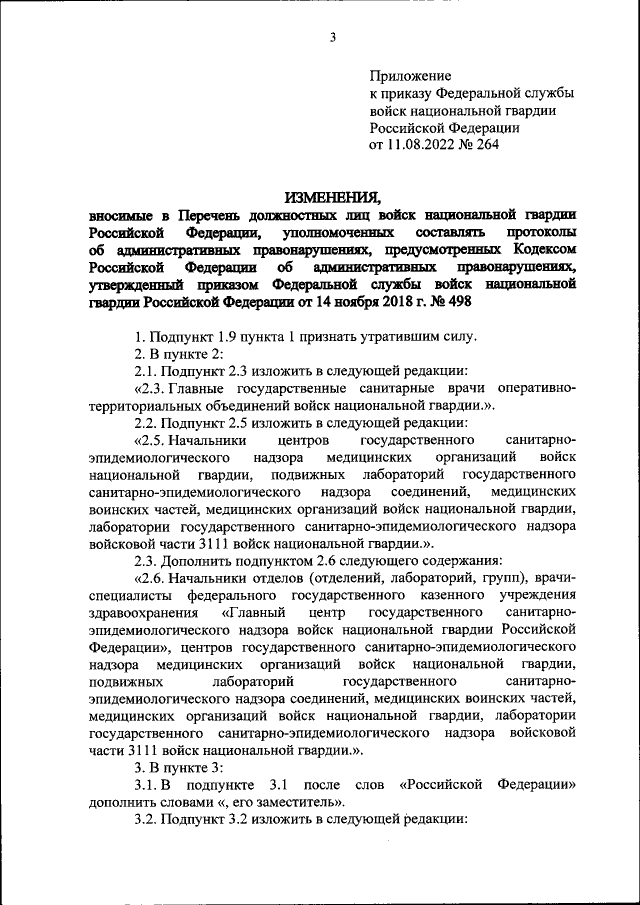 3

Приложение
к приказу Федеральной службы
войск национальной гвардии
Российской Федерации
от 11.08.2022 № 264

ИЗМЕНЕНИЯ,
вносимые в Перечень должностных лиц войск национальной гвардии Российской Федерации, уполномоченных составлять протоколы об административных правонарушениях, предусмотренных Кодексом Российской Федерации об административных правонарушениях, утвержденный приказом Федеральной службы войск национальной гвардии Российской Федерации от 14 ноября 2018 г. № 498

1. Подпункт 1.9 пункта 1 признать утратившим силу.

2. В пункте 2:

2.1. Подпункт 2.3 изложить в следующей редакции:

«2.3. Главные государственные санитарные врачи оперативно-территориальных объединений войск национальной гвардии.».

2.2. Подпункт 2.5 изложить в следующей редакции:

«2.5. Начальники центров государственного санитарно-эпидемиологического надзора медицинских организаций войск национальной гвардии, подвижных лабораторий государственного санитарно-эпидемиологического надзора соединений, медицинских воинских частей, медицинских организаций войск национальной гвардии, лаборатории государственного санитарно-эпидемиологического надзора войсковой части 3111 войск национальной гвардии.».

2.3. Дополнить подпунктом 2.6 следующего содержания:

«2.6. Начальники отделов (отделений, лабораторий, групп), врачи-специалисты федерального государственного казенного учреждения здравоохранения «Главный центр государственного санитарно-эпидемиологического надзора войск национальной гвардии Российской Федерации», центров государственного санитарно-эпидемиологического надзора медицинских организаций войск национальной гвардии, подвижных лабораторий государственного санитарно-эпидемиологического надзора соединений, медицинских воинских частей, медицинских организаций войск национальной гвардии, лаборатории государственного санитарно-эпидемиологического надзора войсковой части 3111 войск национальной гвардии.».

3. В пункте 3:

3.1. В подпункте 3.1 после слов «Российской Федерации» дополнить словами «, его заместитель».

3.2. Подпункт 3.2 изложить в следующей редакции: